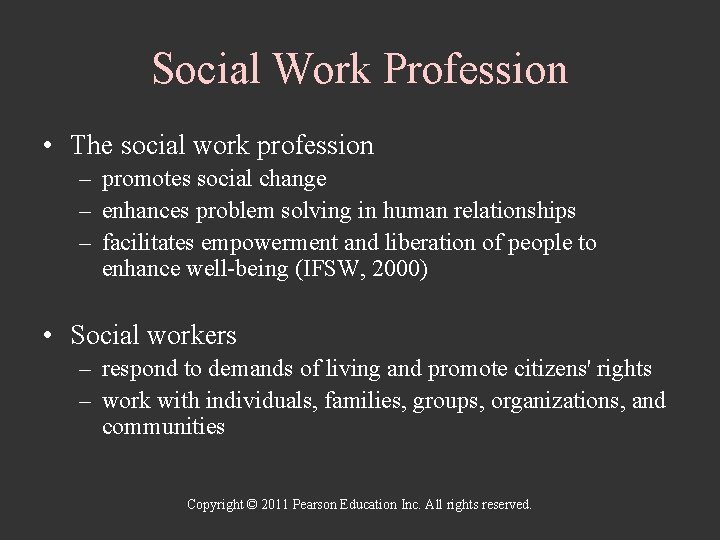 Social Work Profession

• The social work profession
– promotes social change
– enhances problem solving in human relationships
– facilitates empowerment and liberation of people to enhance well-being (IFSW, 2000)

• Social workers
– respond to demands of living and promote citizens' rights
– work with individuals, families, groups, organizations, and communities

Copyright © 2011 Pearson Education Inc. All rights reserved.